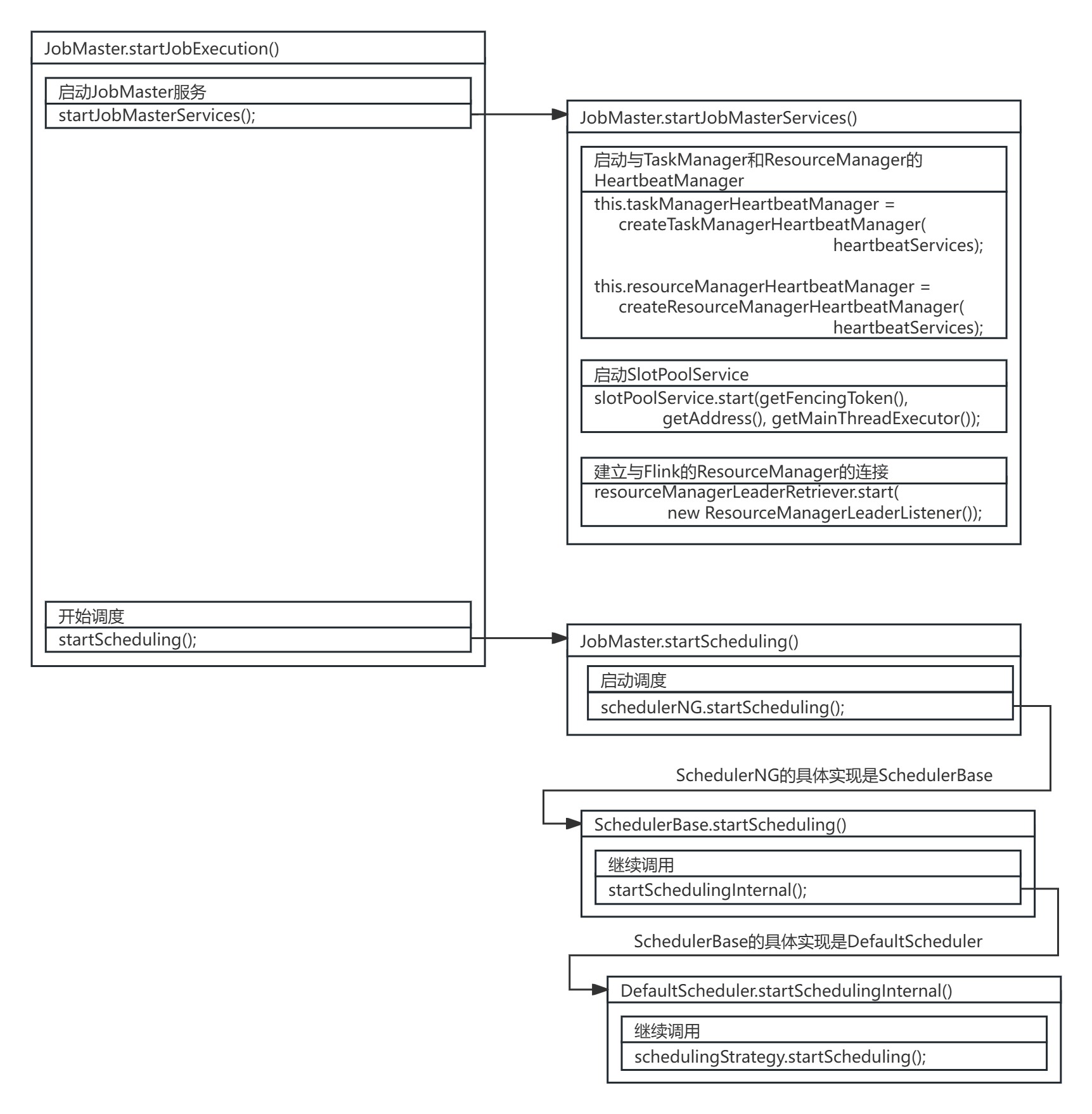 JobMaster.startJobExecution()

启动JobMaster服务
startJobMasterServices();

开始调度
startScheduling();

JobMaster.startJobMasterServices()

启动与TaskManager和ResourceManager的HeartbeatManager
this.taskManagerHeartbeatManager = createTaskManagerHeartbeatManager( heartbeatServices);

this.resourceManagerHeartbeatManager = createResourceManagerHeartbeatManager( heartbeatServices);

启动SlotPoolService
slotPoolService.start(getFencingToken(), getAddress(), getMainThreadExecutor());

建立与Flink的ResourceManager的连接
resourceManagerLeaderRetriever.start( new ResourceManagerLeaderListener());

JobMaster.startScheduling()

启动调度
schedulerNG.startScheduling();

SchedulerNG的具体实现是SchedulerBase

SchedulerBase.startScheduling()

继续调用
startSchedulingInternal();

SchedulerBase的具体实现是DefaultScheduler

DefaultScheduler.startSchedulingInternal()

继续调用
schedulingStrategy.startScheduling();